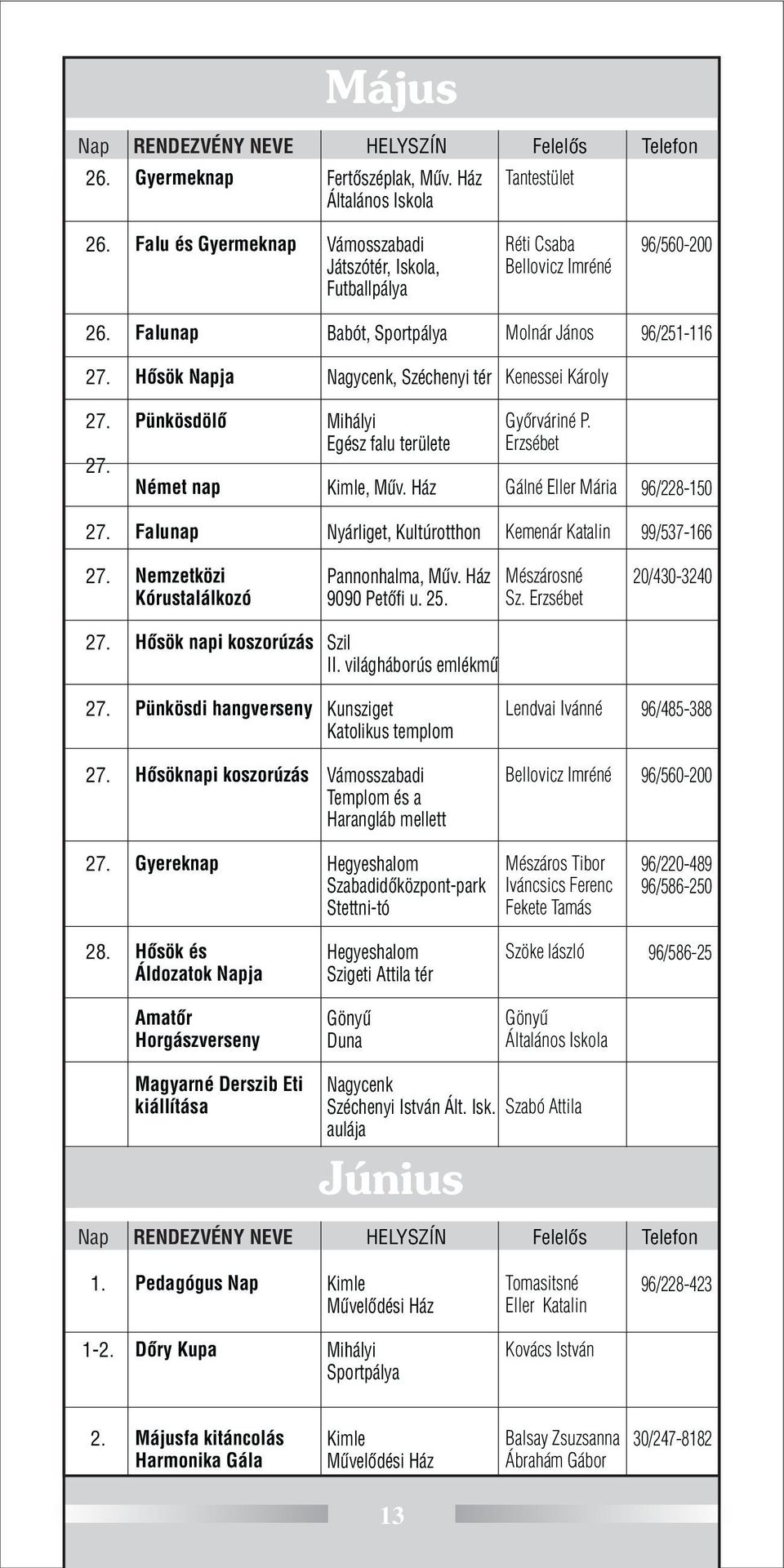 Május

| Nap | RENDEZVÉNY NEVE | HELYSZÍN | Felelős | Telefon |
|---|---|---|---|---|
| 26. | Gyermeknap | Fertőszéplak, Műv. Ház Általános Iskola | Tantestület | |
| 26. | Falu és Gyermeknap | Vámosszabadi Játszótér, Iskola, Futballpálya | Réti Csaba Bellovicz Imréné | 96/560-200 |
| 26. | Falunap | Babót, Sportpálya | Molnár János | 96/251-116 |
| 27. | Hősök Napja | Nagycenk, Széchenyi tér | Kenessei Károly | |
| 27. | Pünkösdölő | Mihályi Egész falu területe | Győrváriné P. Erzsébet | |
| 27. | Német nap | Kimle, Műv. Ház | Gálné Eller Mária | 96/228-150 |
| 27. | Falunap | Nyárliget, Kultúrotthon | Kemenár Katalin | 99/537-166 |
| 27. | Nemzetközi Kórustalálkozó | Pannonhalma, Műv. Ház 9090 Petőfi u. 25. | Mészárosné Sz. Erzsébet | 20/430-3240 |
| 27. | Hősök napi koszorúzás | Szil II. világháborús emlékmű | | |
| 27. | Pünkösdi hangverseny | Kunsziget Katolikus templom | Lendvai Ivánné | 96/485-388 |
| 27. | Hősöknapi koszorúzás | Vámosszabadi Templom és a Harangláb mellett | Bellovicz Imréné | 96/560-200 |
| 27. | Gyereknap | Hegyeshalom Szabadidőközpont-park Stettni-tó | Mészáros Tibor Iváncsics Ferenc Fekete Tamás | 96/220-489 96/586-250 |
| 28. | Hősök és Áldozatok Napja | Hegyeshalom Szigeti Attila tér | Szöke lászló | 96/586-25 |
| | Amatőr Horgászverseny | Gönyű Duna | Gönyű Általános Iskola | |
| | Magyarné Derszib Eti kiállítása | Nagycenk Széchenyi István Ált. Isk. aulája | Szabó Attila | |

Június

| Nap | RENDEZVÉNY NEVE | HELYSZÍN | Felelős | Telefon |
|---|---|---|---|---|
| 1. | Pedagógus Nap | Kimle Művelődési Ház | Tomasitsné Eller Katalin | 96/228-423 |
| 1-2. | Dőry Kupa | Mihályi Sportpálya | Kovács István | |
| 2. | Májusfa kitáncolás Harmonika Gála | Kimle Művelődési Ház | Balsay Zsuzsanna Ábrahám Gábor | 30/247-8182 |

13